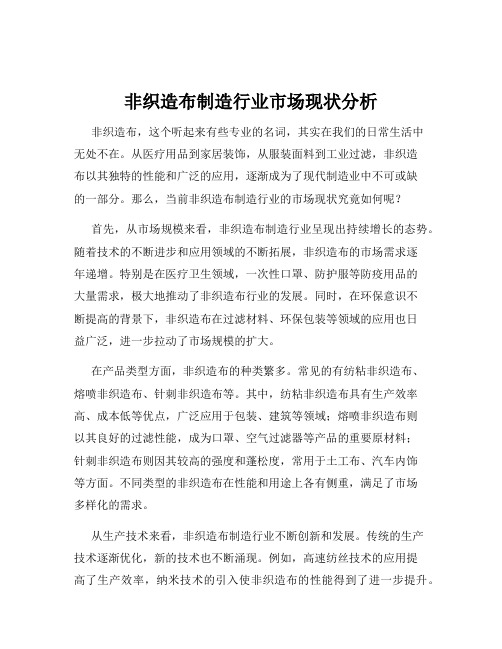 非织造布制造行业市场现状分析

非织造布，这个听起来有些专业的名词，其实在我们的日常生活中无处不在。从医疗用品到家居装饰，从服装面料到工业过滤，非织造布以其独特的性能和广泛的应用，逐渐成为了现代制造业中不可或缺的一部分。那么，当前非织造布制造行业的市场现状究竟如何呢？

首先，从市场规模来看，非织造布制造行业呈现出持续增长的态势。随着技术的不断进步和应用领域的不断拓展，非织造布的市场需求逐年递增。特别是在医疗卫生领域，一次性口罩、防护服等防疫用品的大量需求，极大地推动了非织造布行业的发展。同时，在环保意识不断提高的背景下，非织造布在过滤材料、环保包装等领域的应用也日益广泛，进一步拉动了市场规模的扩大。

在产品类型方面，非织造布的种类繁多。常见的有纺粘非织造布、熔喷非织造布、针刺非织造布等。其中，纺粘非织造布具有生产效率高、成本低等优点，广泛应用于包装、建筑等领域；熔喷非织造布则以其良好的过滤性能，成为口罩、空气过滤器等产品的重要原材料；针刺非织造布则因其较高的强度和蓬松度，常用于土工布、汽车内饰等方面。不同类型的非织造布在性能和用途上各有侧重，满足了市场多样化的需求。

从生产技术来看，非织造布制造行业不断创新和发展。传统的生产技术逐渐优化，新的技术也不断涌现。例如，高速纺丝技术的应用提高了生产效率，纳米技术的引入使非织造布的性能得到了进一步提升。